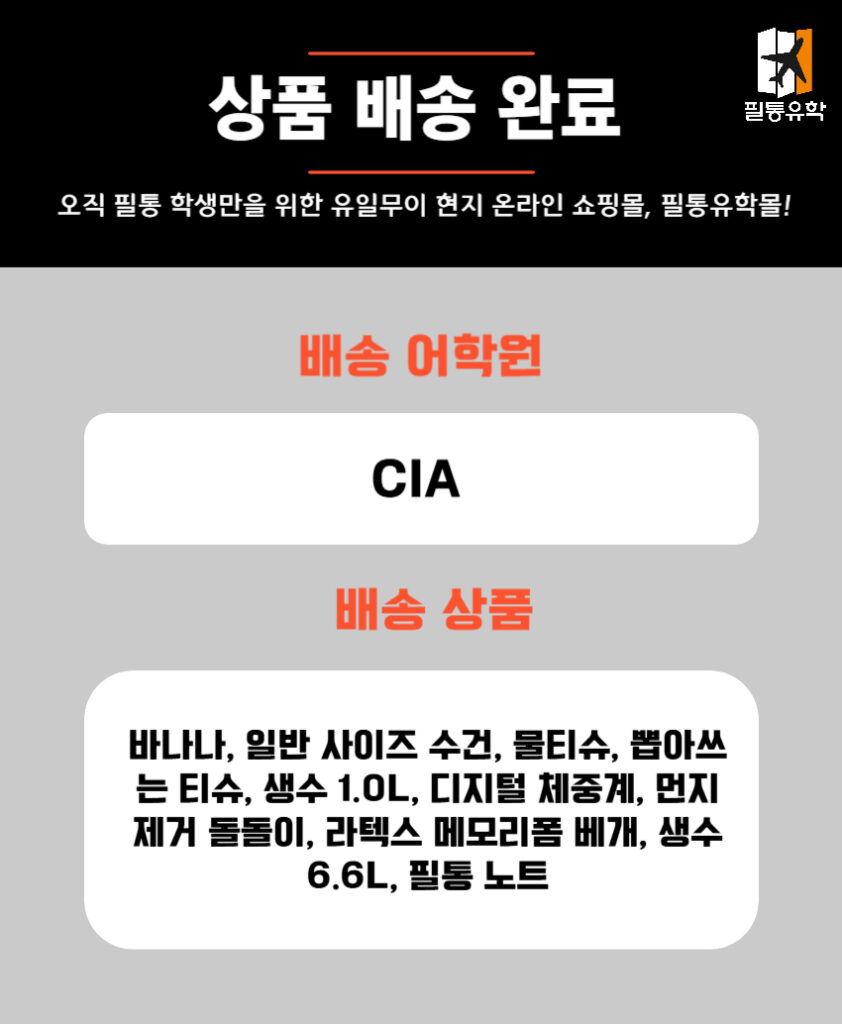 상품 배송 완료

필통유학

오직 필통 학생만을 위한 유일무이 현지 온라인 쇼핑몰, 필통유학몰!

배송 어학원

CIA

배송 상품

바나나, 일반 사이즈 수건, 물티슈, 뽑아쓰는 티슈, 생수 1.0L, 디지털 체중계, 먼지 제거 돌돌이, 라텍스 메모리폼 베개, 생수 6.6L, 필통 노트